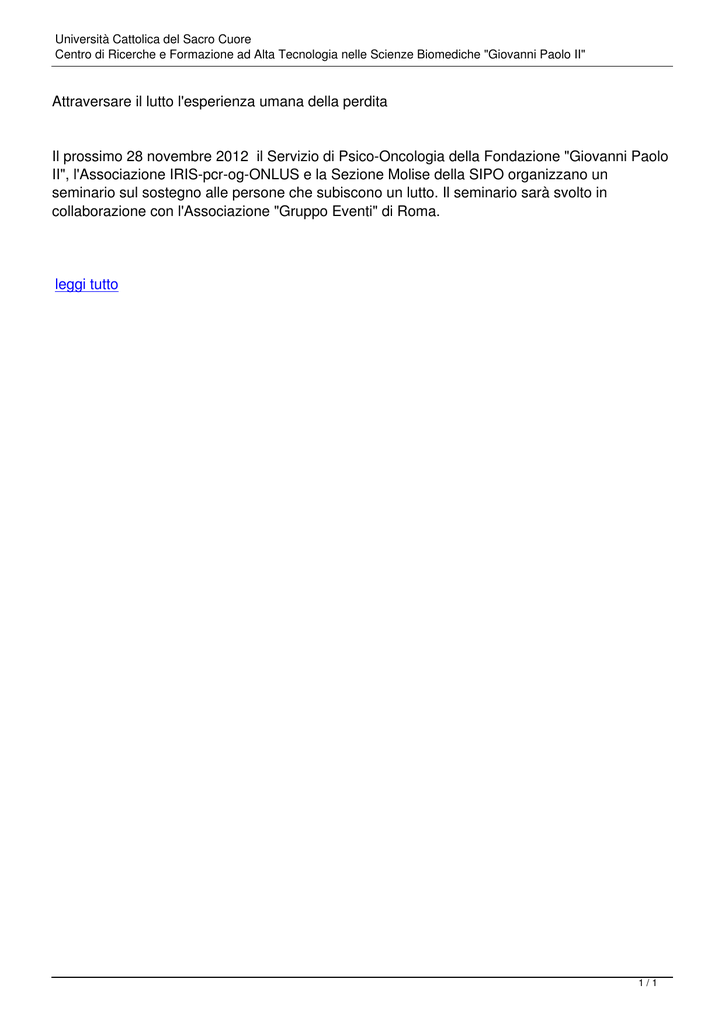 Università Cattolica del Sacro Cuore
Centro di Ricerche e Formazione ad Alta Tecnologia nelle Scienze Biomediche "Giovanni Paolo II"

Attraversare il lutto l'esperienza umana della perdita

Il prossimo 28 novembre 2012 il Servizio di Psico-Oncologia della Fondazione "Giovanni Paolo II", l'Associazione IRIS-pcr-og-ONLUS e la Sezione Molise della SIPO organizzano un seminario sul sostegno alle persone che subiscono un lutto. Il seminario sarà svolto in collaborazione con l'Associazione "Gruppo Eventi" di Roma.

leggi tutto

1 / 1